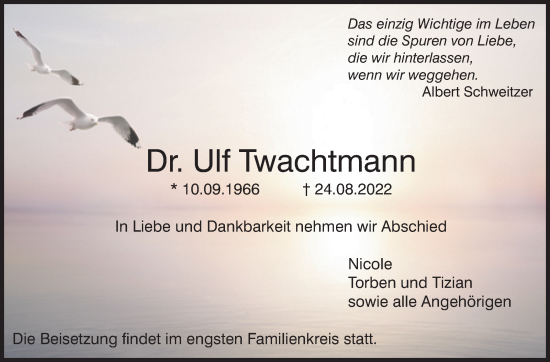 Das einzig Wichtige im Leben
sind die Spuren von Liebe,
die wir hinterlassen,
wenn wir weggehen.
Albert Schweitzer

Dr. Ulf Twachtmann

* 10.09.1966 † 24.08.2022

In Liebe und Dankbarkeit nehmen wir Abschied

Nicole
Torben und Tizian
sowie alle Angehörigen

Die Beisetzung findet im engsten Familienkreis statt.